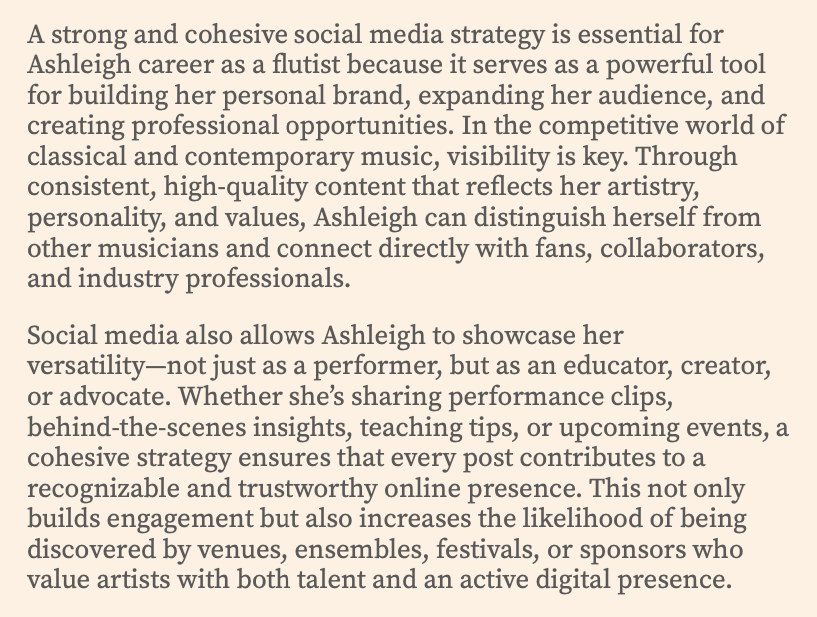 A strong and cohesive social media strategy is essential for Ashleigh career as a flutist because it serves as a powerful tool for building her personal brand, expanding her audience, and creating professional opportunities. In the competitive world of classical and contemporary music, visibility is key. Through consistent, high-quality content that reflects her artistry, personality, and values, Ashleigh can distinguish herself from other musicians and connect directly with fans, collaborators, and industry professionals.

Social media also allows Ashleigh to showcase her versatility—not just as a performer, but as an educator, creator, or advocate. Whether she's sharing performance clips, behind-the-scenes insights, teaching tips, or upcoming events, a cohesive strategy ensures that every post contributes to a recognizable and trustworthy online presence. This not only builds engagement but also increases the likelihood of being discovered by venues, ensembles, festivals, or sponsors who value artists with both talent and an active digital presence.